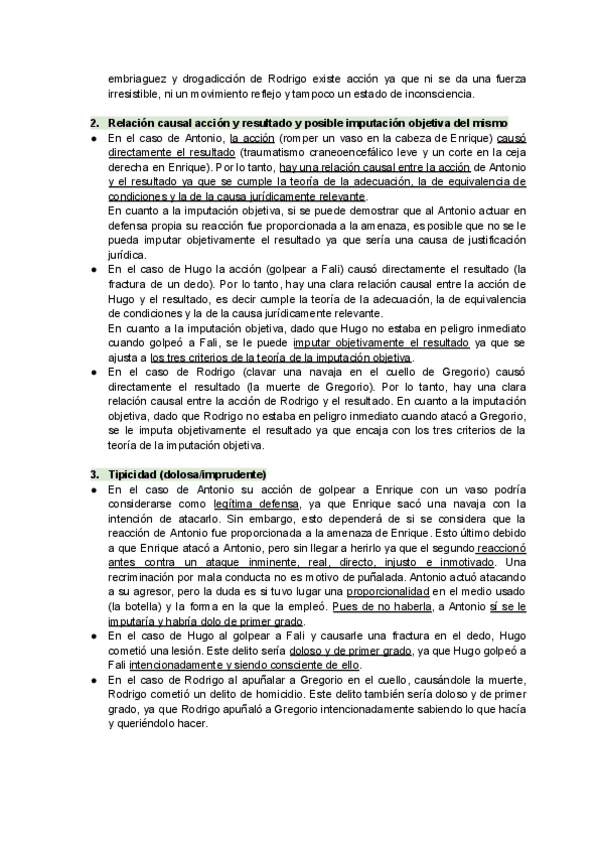 embriaguez y drogadicción de Rodrigo existe acción ya que ni se da una fuerza irresistible, ni un movimiento reflejo y tampoco un estado de inconsciencia.

2. Relación causal acción y resultado y posible imputación objetiva del mismo

● En el caso de Antonio, la acción (romper un vaso en la cabeza de Enrique) causó directamente el resultado (traumatismo craneoencefálico leve y un corte en la ceja derecha en Enrique). Por lo tanto, hay una relación causal entre la acción de Antonio y el resultado ya que se cumple la teoría de la adecuación, la de equivalencia de condiciones y la de la causa jurídicamente relevante.
En cuanto a la imputación objetiva, si se puede demostrar que al Antonio actuar en defensa propia su reacción fue proporcionada a la amenaza, es posible que no se le pueda imputar objetivamente el resultado ya que sería una causa de justificación jurídica.

● En el caso de Hugo la acción (golpear a Fali) causó directamente el resultado (la fractura de un dedo). Por lo tanto, hay una clara relación causal entre la acción de Hugo y el resultado, es decir cumple la teoría de la adecuación, la de equivalencia de condiciones y la de la causa jurídicamente relevante.
En cuanto a la imputación objetiva, dado que Hugo no estaba en peligro inmediato cuando golpeó a Fali, se le puede imputar objetivamente el resultado ya que se ajusta a los tres criterios de la teoría de la imputación objetiva.

● En el caso de Rodrigo (clavar una navaja en el cuello de Gregorio) causó directamente el resultado (la muerte de Gregorio). Por lo tanto, hay una clara relación causal entre la acción de Rodrigo y el resultado. En cuanto a la imputación objetiva, dado que Rodrigo no estaba en peligro inmediato cuando atacó a Gregorio, se le imputa objetivamente el resultado ya que encaja con los tres criterios de la teoría de la imputación objetiva.

3. Tipicidad (dolosa/imprudente)

● En el caso de Antonio su acción de golpear a Enrique con un vaso podría considerarse como legítima defensa, ya que Enrique sacó una navaja con la intención de atacarlo. Sin embargo, esto dependerá de si se considera que la reacción de Antonio fue proporcionada a la amenaza de Enrique. Esto último debido a que Enrique atacó a Antonio, pero sin llegar a herirlo ya que el segundo reaccionó antes contra un ataque inminente, real, directo, injusto e inmotivado. Una recriminación por mala conducta no es motivo de puñalada. Antonio actuó atacando a su agresor, pero la duda es si tuvo lugar una proporcionalidad en el medio usado (la botella) y la forma en la que la empleó. Pues de no haberla, a Antonio sí se le imputaría y habría dolo de primer grado.

● En el caso de Hugo al golpear a Fali y causarle una fractura en el dedo, Hugo cometió una lesión. Este delito sería doloso y de primer grado, ya que Hugo golpeó a Fali intencionadamente y siendo consciente de ello.

● En el caso de Rodrigo al apuñalar a Gregorio en el cuello, causándole la muerte, Rodrigo cometió un delito de homicidio. Este delito también sería doloso y de primer grado, ya que Rodrigo apuñaló a Gregorio intencionadamente sabiendo lo que hacía y queriéndolo hacer.